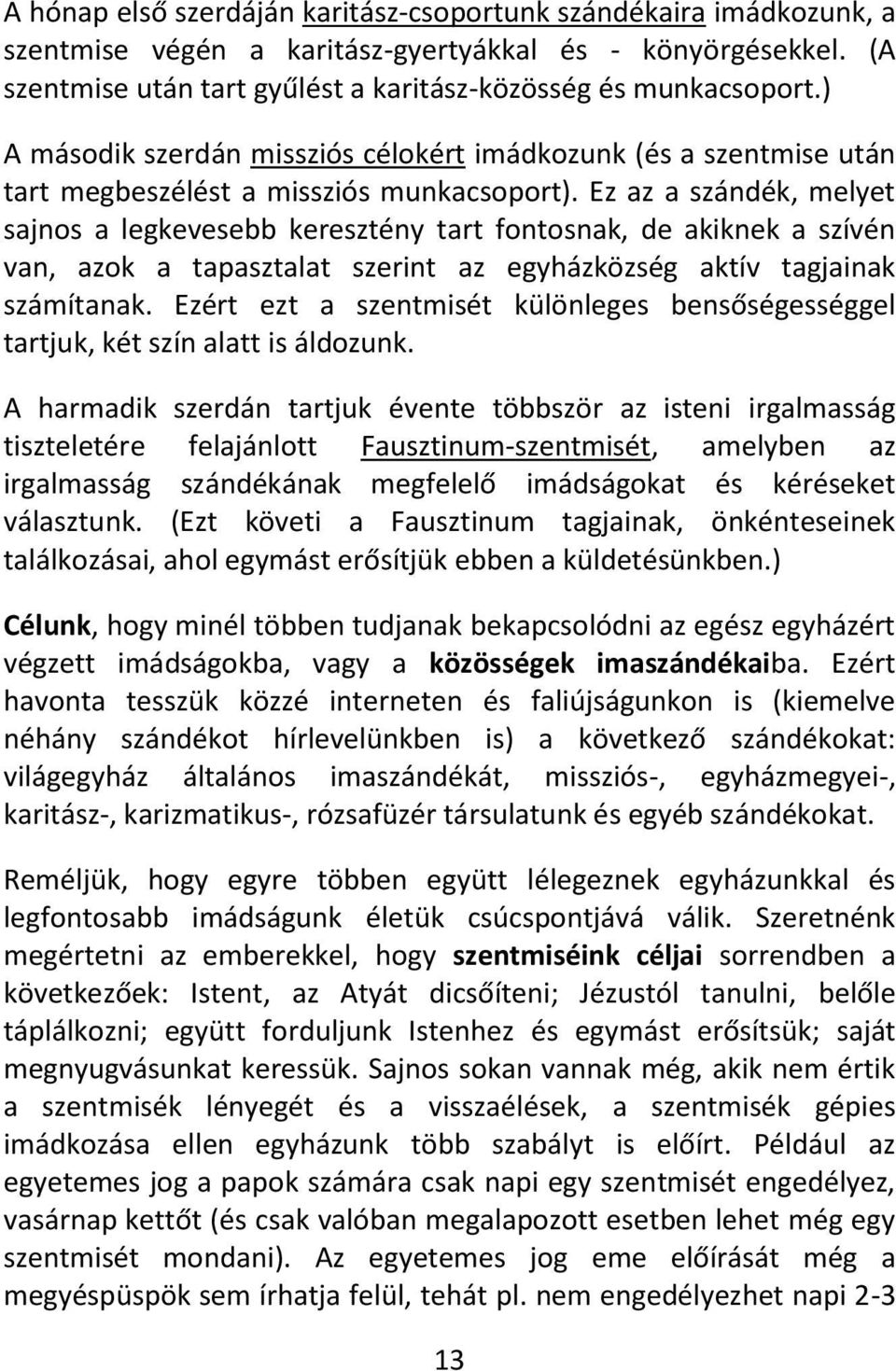 A hónap első szerdáján karitász-csoportunk szándékaira imádkozunk, a szentmise végén a karitász-gyertyákkal és - könyörgésekkel. (A szentmise után tart gyűlést a karitász-közösség és munkacsoport.)

A második szerdán missziós célokért imádkozunk (és a szentmise után tart megbeszélést a missziós munkacsoport). Ez az a szándék, melyet sajnos a legkevesebb keresztény tart fontosnak, de akiknek a szívén van, azok a tapasztalat szerint az egyházközség aktív tagjainak számítanak. Ezért ezt a szentmisét különleges bensőségességgel tartjuk, két szín alatt is áldozunk.

A harmadik szerdán tartjuk évente többször az isteni irgalmasság tiszteletére felajánlott Fausztinum-szentmisét, amelyben az irgalmasság szándékának megfelelő imádságokat és kéréseket választunk. (Ezt követi a Fausztinum tagjainak, önkénteseinek találkozásai, ahol egymást erősítjük ebben a küldetésünkben.)

Célunk, hogy minél többen tudjanak bekapcsolódni az egész egyházért végzett imádságokba, vagy a közösségek imaszándékaiba. Ezért havonta tesszük közzé interneten és faliújságunkon is (kiemelve néhány szándékot hírlevelünkben is) a következő szándékokat: világegyház általános imaszándékát, missziós-, egyházmegyei-, karitász-, karizmatikus-, rózsafüzér társulatunk és egyéb szándékokat.

Reméljük, hogy egyre többen együtt lélegeznek egyházunkkal és legfontosabb imádságunk életük csúcspontjává válik. Szeretnénk megértetni az emberekkel, hogy szentmiséink céljai sorrendben a következőek: Istent, az Atyát dicsőíteni; Jézustól tanulni, belőle táplálkozni; együtt forduljunk Istenhez és egymást erősítsük; saját megnyugvásunkat keressük. Sajnos sokan vannak még, akik nem értik a szentmisék lényegét és a visszaélések, a szentmisék gépies imádkozása ellen egyházunk több szabályt is előírt. Például az egyetemes jog a papok számára csak napi egy szentmisét engedélyez, vasárnap kettőt (és csak valóban megalapozott esetben lehet még egy szentmisét mondani). Az egyetemes jog eme előírását még a megyéspüspök sem írhatja felül, tehát pl. nem engedélyezhet napi 2-3

13